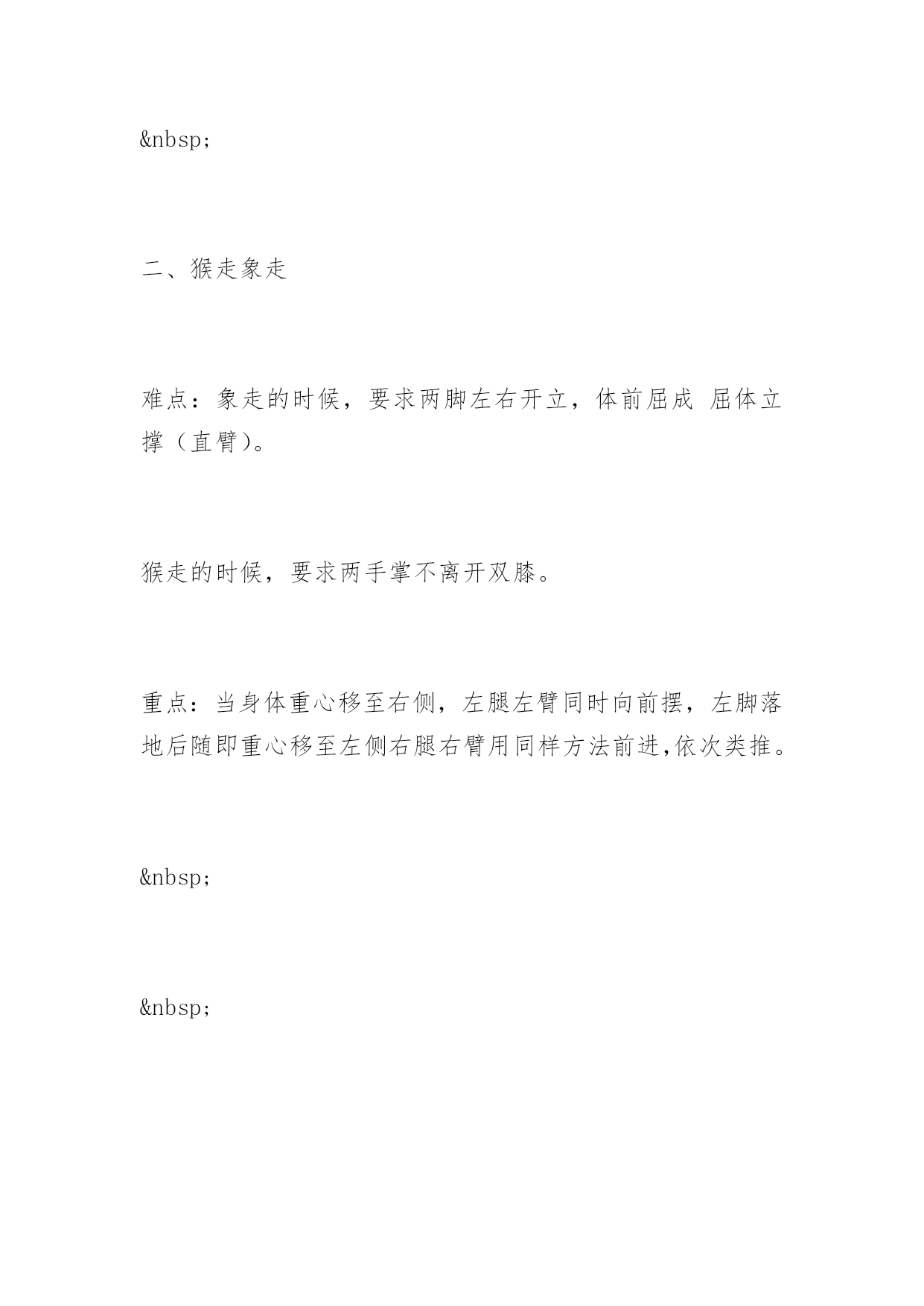 &nbsp;

二、猴走象走

难点：象走的时候，要求两脚左右开立，体前屈成 屈体立撑（直臂）。

猴走的时候，要求两手掌不离开双膝。

重点：当身体重心移至右侧，左腿左臂同时向前摆，左脚落地后随即重心移至左侧右腿右臂用同样方法前进,依次类推。

&nbsp;

&nbsp;